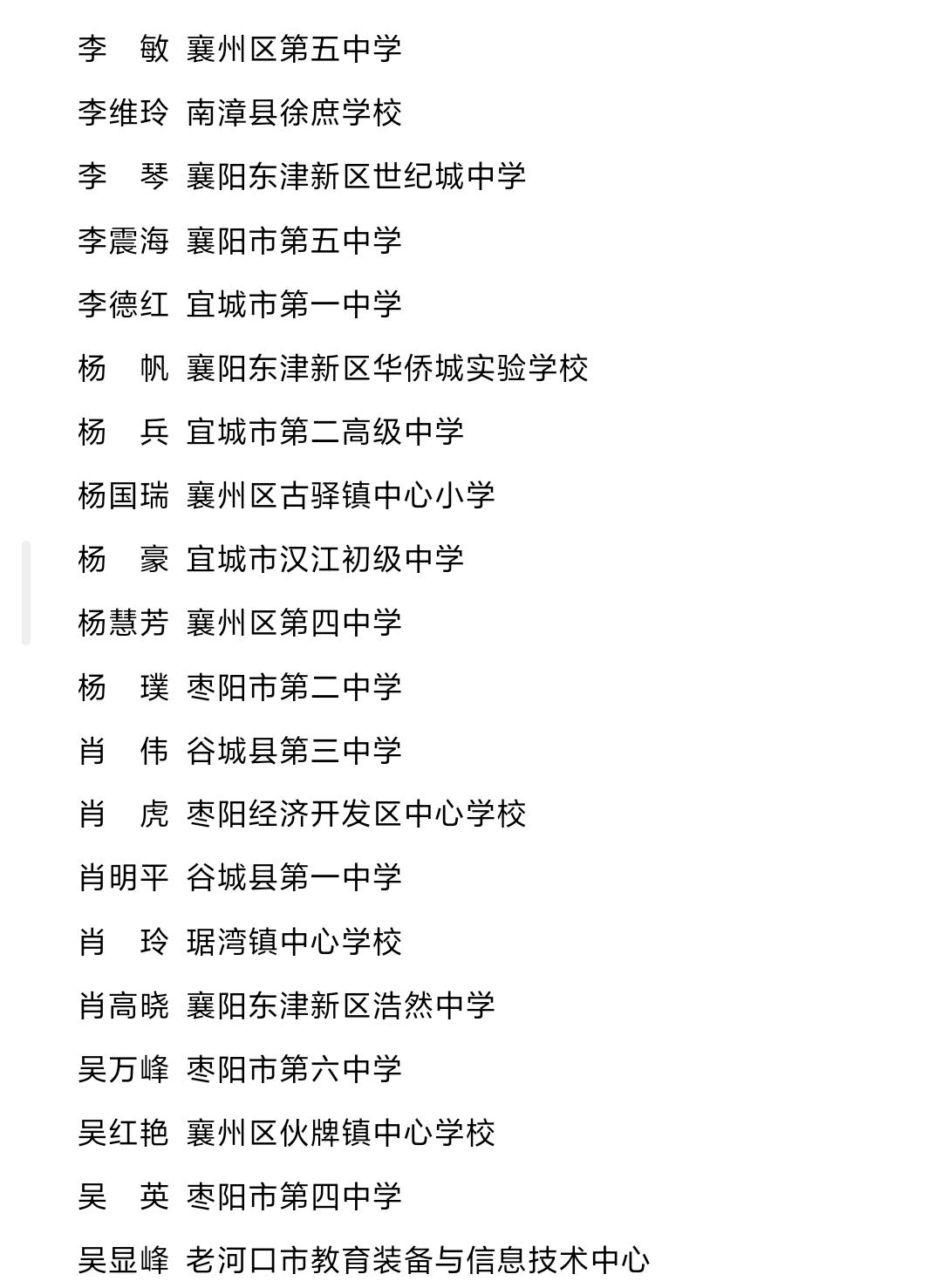 李　敏 襄州区第五中学

李维玲 南漳县徐庶学校

李　琴 襄阳东津新区世纪城中学

李震海 襄阳市第五中学

李德红 宜城市第一中学

杨　帆 襄阳东津新区华侨城实验学校

杨　兵 宜城市第二高级中学

杨国瑞 襄州区古驿镇中心小学

杨　豪 宜城市汉江初级中学

杨慧芳 襄州区第四中学

杨　璞 枣阳市第二中学

肖　伟 谷城县第三中学

肖　虎 枣阳经济开发区中心学校

肖明平 谷城县第一中学

肖　玲 琚湾镇中心学校

肖高晓 襄阳东津新区浩然中学

吴万峰 枣阳市第六中学

吴红艳 襄州区伙牌镇中心学校

吴　英 枣阳市第四中学

吴显峰 老河口市教育装备与信息技术中心